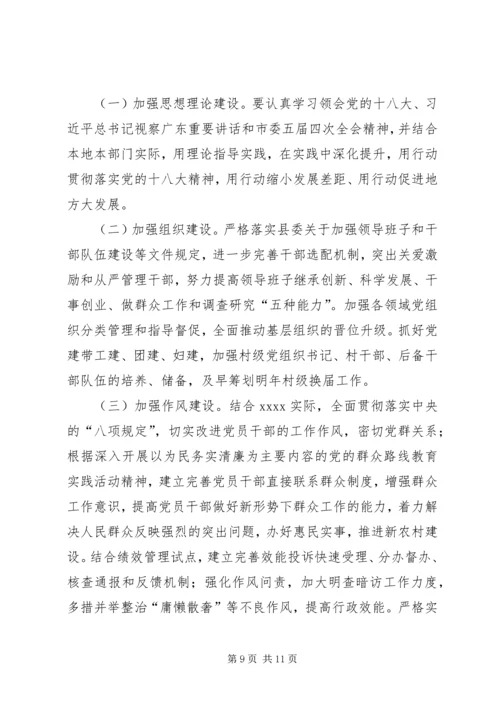 （一）加强思想理论建设。要认真学习领会党的十八大、习近平总书记视察广东重要讲话和市委五届四次全会精神，并结合本地本部门实际，用理论指导实践，在实践中深化提升，用行动贯彻落实党的十八大精神，用行动缩小发展差距、用行动促进地方大发展。

（二）加强组织建设。严格落实县委关于加强领导班子和干部队伍建设等文件规定，进一步完善干部选配机制，突出关爱激励和从严管理干部，努力提高领导班子继承创新、科学发展、干事创业、做群众工作和调查研究“五种能力”。加强各领域党组织分类管理和指导督促，全面推动基层组织的晋位升级。抓好党建带工建、团建、妇建，加强村级党组织书记、村干部、后备干部队伍的培养、储备，及早筹划明年村级换届工作。

（三）加强作风建设。结合 xxxx 实际，全面贯彻落实中央的“八项规定”，切实改进党员干部的工作作风，密切党群关系；根据深入开展以为民务实清廉为主要内容的党的群众路线教育实践活动精神，建立完善党员干部直接联系群众制度，增强群众工作意识，提高党员干部做好新形势下群众工作的能力，着力解决人民群众反映强烈的突出问题，办好惠民实事，推进新农村建设。结合绩效管理试点，建立完善效能投诉快速受理、分办督办、核查通报和反馈机制；强化作风问责，加大明查暗访工作力度，多措并举整治“庸懒散奢”等不良作风，提高行政效能。严格实

第 9 页 共 11 页